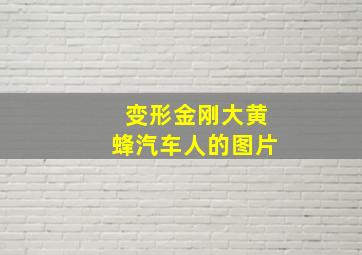 变形金刚大黄蜂汽车人的图片